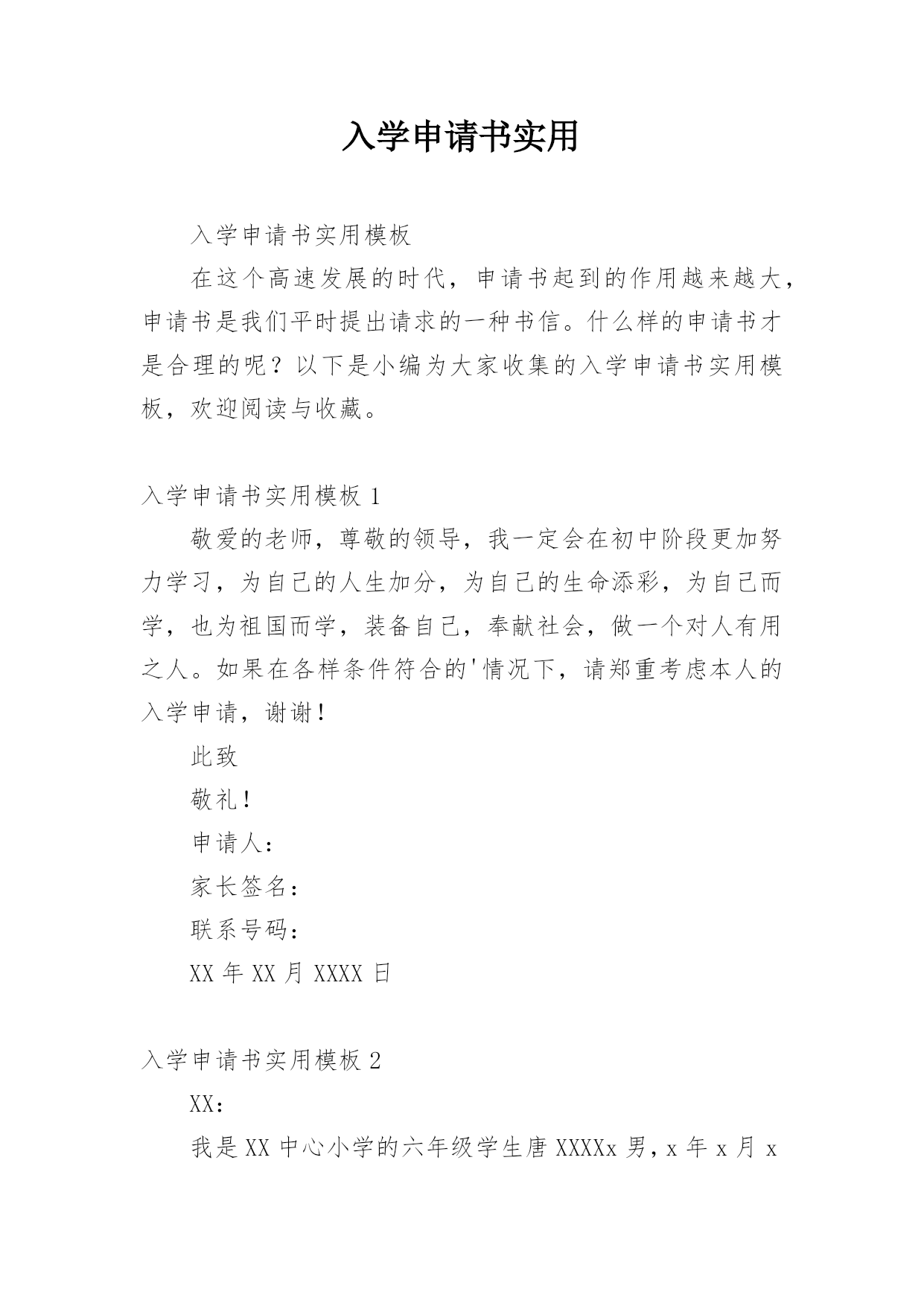 入学申请书实用

入学申请书实用模板

在这个高速发展的时代，申请书起到的作用越来越大，申请书是我们平时提出请求的一种书信。什么样的申请书才是合理的呢？以下是小编为大家收集的入学申请书实用模板，欢迎阅读与收藏。

入学申请书实用模板 1

敬爱的老师，尊敬的领导，我一定会在初中阶段更加努力学习，为自己的人生加分，为自己的生命添彩，为自己而学，也为祖国而学，装备自己，奉献社会，做一个对人有用之人。如果在各样条件符合的'情况下，请郑重考虑本人的入学申请，谢谢！

此致

敬礼！

申请人：

家长签名：

联系号码：

XX 年 XX 月 XXXX 日

入学申请书实用模板 2

XX：

我是 XX 中心小学的六年级学生唐 XXXXx 男，x 年 x 月 x